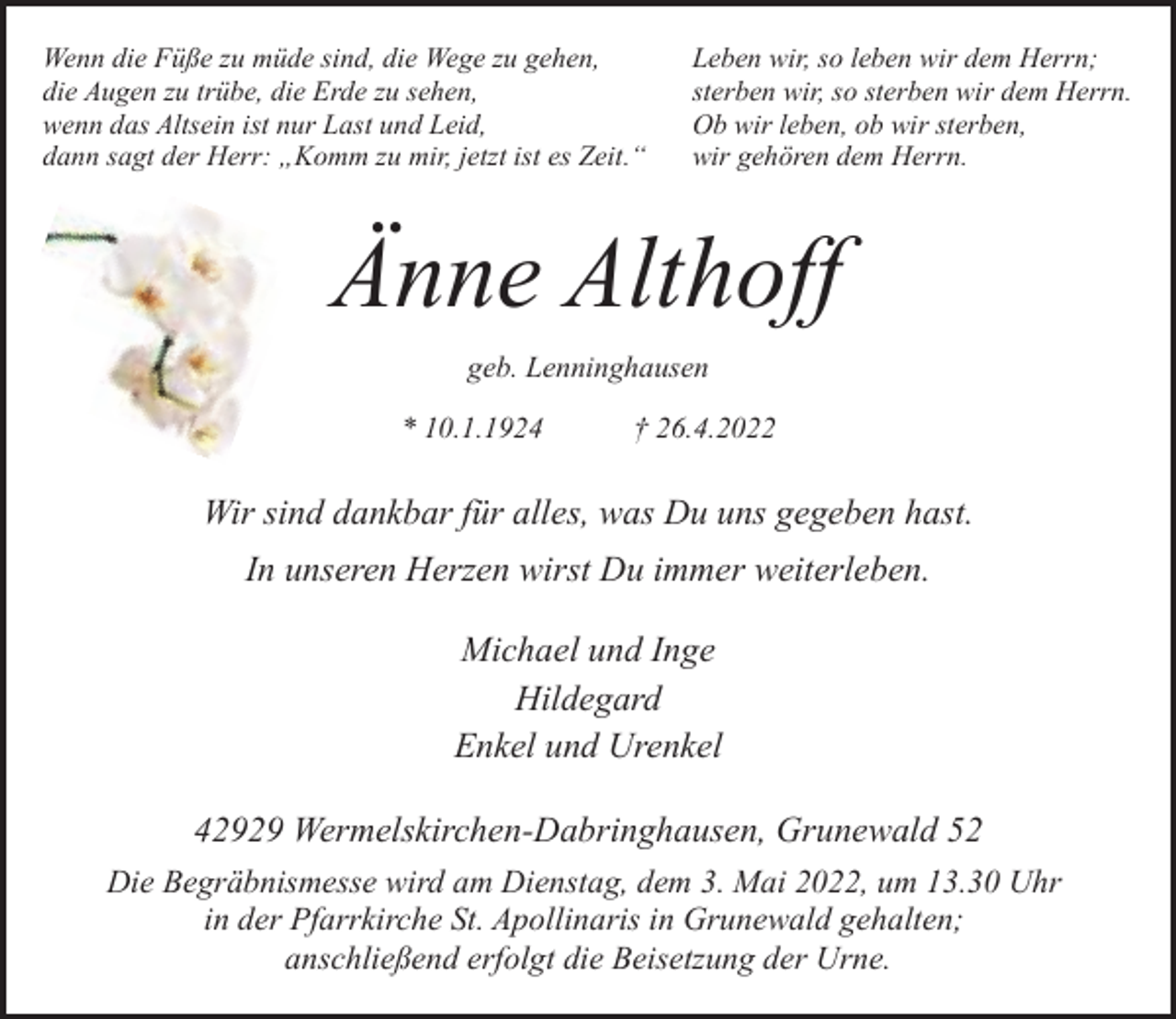 Wenn die Füße zu müde sind, die Wege zu gehen,
die Augen zu trübe, die Erde zu sehen,
wenn das Altsein ist nur Last und Leid,
dann sagt der Herr: „Komm zu mir, jetzt ist es Zeit.“

Leben wir, so leben wir dem Herrn;
sterben wir, so sterben wir dem Herrn.
Ob wir leben, ob wir sterben,
wir gehören dem Herrn.

Änne Althoff

geb. Lenninghausen

* 10.1.1924 † 26.4.2022

Wir sind dankbar für alles, was Du uns gegeben hast.

In unseren Herzen wirst Du immer weiterleben.

Michael und Inge
Hildegard
Enkel und Urenkel

42929 Wermelskirchen-Dabringhausen, Grunewald 52

Die Begräbnismesse wird am Dienstag, dem 3. Mai 2022, um 13.30 Uhr in der Pfarrkirche St. Apollinaris in Grunewald gehalten; anschließend erfolgt die Beisetzung der Urne.